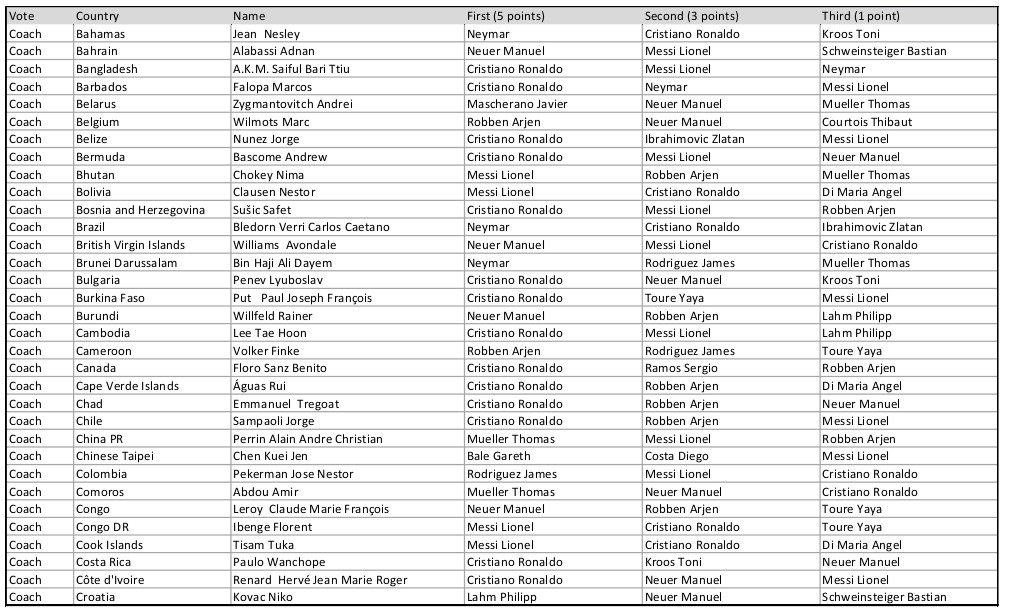 | Vote | Country | Name | First (5 points) | Second (3 points) | Third (1 point) |
|---|---|---|---|---|---|
| Coach | Bahamas | Jean Nesley | Neymar | Cristiano Ronaldo | Kroos Toni |
| Coach | Bahrain | Alabassi Adnan | Neuer Manuel | Messi Lionel | Schweinsteiger Bastian |
| Coach | Bangladesh | A.K.M. Saiful Bari Ttiu | Cristiano Ronaldo | Messi Lionel | Neymar |
| Coach | Barbados | Falopa Marcos | Cristiano Ronaldo | Neymar | Messi Lionel |
| Coach | Belarus | Zygmantovitch Andrei | Mascherano Javier | Neuer Manuel | Mueller Thomas |
| Coach | Belgium | Wilmots Marc | Robben Arjen | Neuer Manuel | Courtois Thibaut |
| Coach | Belize | Nunez Jorge | Cristiano Ronaldo | Ibrahimovic Zlatan | Messi Lionel |
| Coach | Bermuda | Bascome Andrew | Cristiano Ronaldo | Messi Lionel | Neuer Manuel |
| Coach | Bhutan | Chokey Nima | Messi Lionel | Robben Arjen | Mueller Thomas |
| Coach | Bolivia | Clausen Nestor | Messi Lionel | Cristiano Ronaldo | Di Maria Angel |
| Coach | Bosnia and Herzegovina | Sušic Safet | Cristiano Ronaldo | Messi Lionel | Robben Arjen |
| Coach | Brazil | Bledorn Verri Carlos Caetano | Neymar | Cristiano Ronaldo | Ibrahimovic Zlatan |
| Coach | British Virgin Islands | Williams Avondale | Neuer Manuel | Messi Lionel | Cristiano Ronaldo |
| Coach | Brunei Darussalam | Bin Haji Ali Dayem | Neymar | Rodriguez James | Mueller Thomas |
| Coach | Bulgaria | Penev Lyuboslav | Cristiano Ronaldo | Neuer Manuel | Kroos Toni |
| Coach | Burkina Faso | Put Paul Joseph François | Cristiano Ronaldo | Toure Yaya | Messi Lionel |
| Coach | Burundi | Willfeld Rainer | Neuer Manuel | Robben Arjen | Lahm Philipp |
| Coach | Cambodia | Lee Tae Hoon | Cristiano Ronaldo | Messi Lionel | Lahm Philipp |
| Coach | Cameroon | Volker Finke | Robben Arjen | Rodriguez James | Toure Yaya |
| Coach | Canada | Floro Sanz Benito | Cristiano Ronaldo | Ramos Sergio | Robben Arjen |
| Coach | Cape Verde Islands | Águas Rui | Cristiano Ronaldo | Robben Arjen | Di Maria Angel |
| Coach | Chad | Emmanuel Tregoat | Cristiano Ronaldo | Robben Arjen | Neuer Manuel |
| Coach | Chile | Sampaoli Jorge | Cristiano Ronaldo | Robben Arjen | Messi Lionel |
| Coach | China PR | Perrin Alain Andre Christian | Mueller Thomas | Messi Lionel | Robben Arjen |
| Coach | Chinese Taipei | Chen Kuei Jen | Bale Gareth | Costa Diego | Messi Lionel |
| Coach | Colombia | Pekerman Jose Nestor | Rodriguez James | Messi Lionel | Cristiano Ronaldo |
| Coach | Comoros | Abdou Amir | Mueller Thomas | Neuer Manuel | Cristiano Ronaldo |
| Coach | Congo | Leroy Claude Marie François | Neuer Manuel | Robben Arjen | Toure Yaya |
| Coach | Congo DR | Ibenge Florent | Messi Lionel | Cristiano Ronaldo | Toure Yaya |
| Coach | Cook Islands | Tisam Tuka | Messi Lionel | Cristiano Ronaldo | Di Maria Angel |
| Coach | Costa Rica | Paulo Wanchope | Cristiano Ronaldo | Kroos Toni | Neuer Manuel |
| Coach | Côte d'Ivoire | Renard Hervé Jean Marie Roger | Cristiano Ronaldo | Neuer Manuel | Messi Lionel |
| Coach | Croatia | Kovac Niko | Lahm Philipp | Neuer Manuel | Schweinsteiger Bastian |